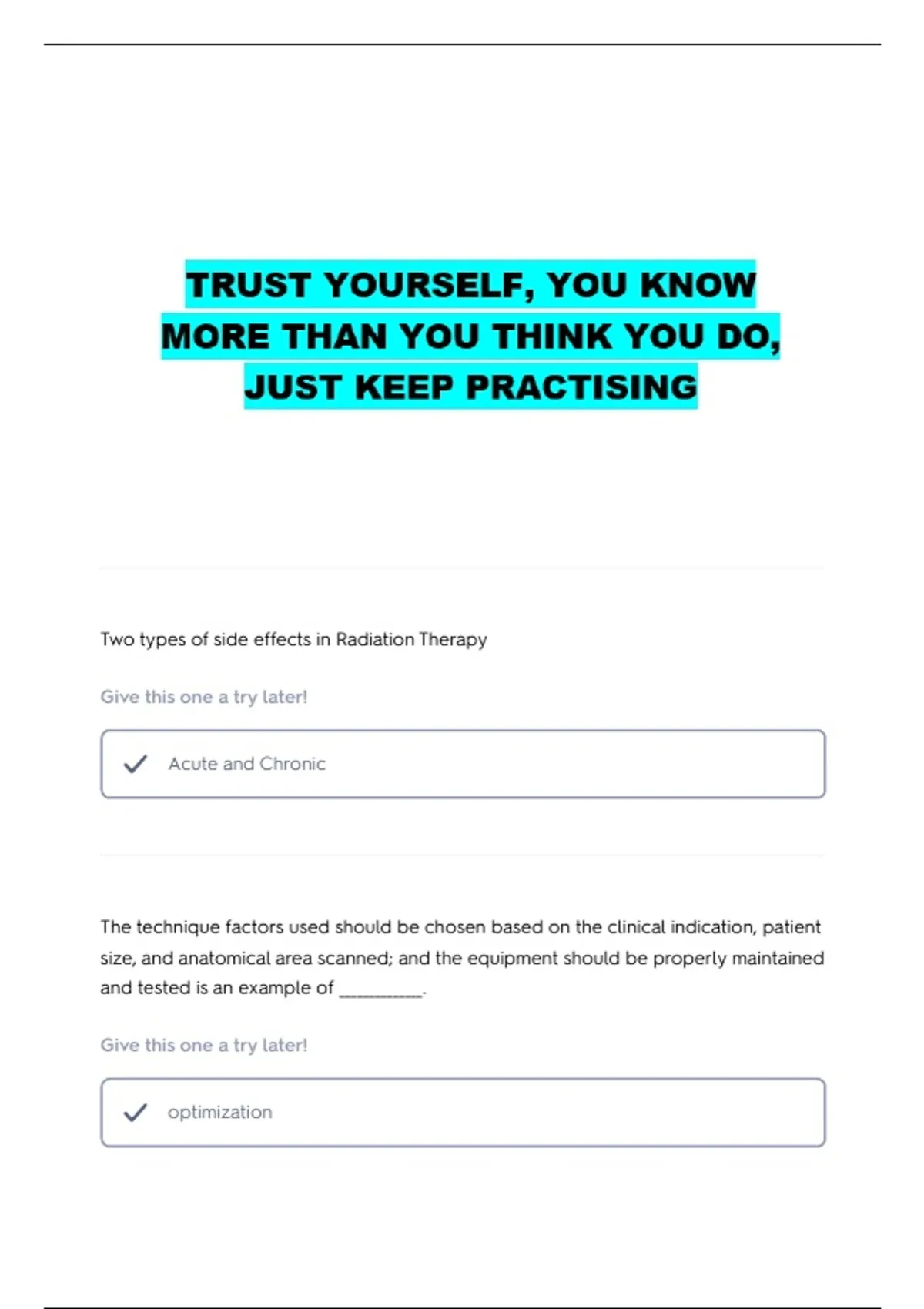 TRUST YOURSELF, YOU KNOW MORE THAN YOU THINK YOU DO, JUST KEEP PRACTISING

Two types of side effects in Radiation Therapy

Give this one a try later!

✓ Acute and Chronic

The technique factors used should be chosen based on the clinical indication, patient size, and anatomical area scanned; and the equipment should be properly maintained and tested is an example of ____.

Give this one a try later!

✓ optimization